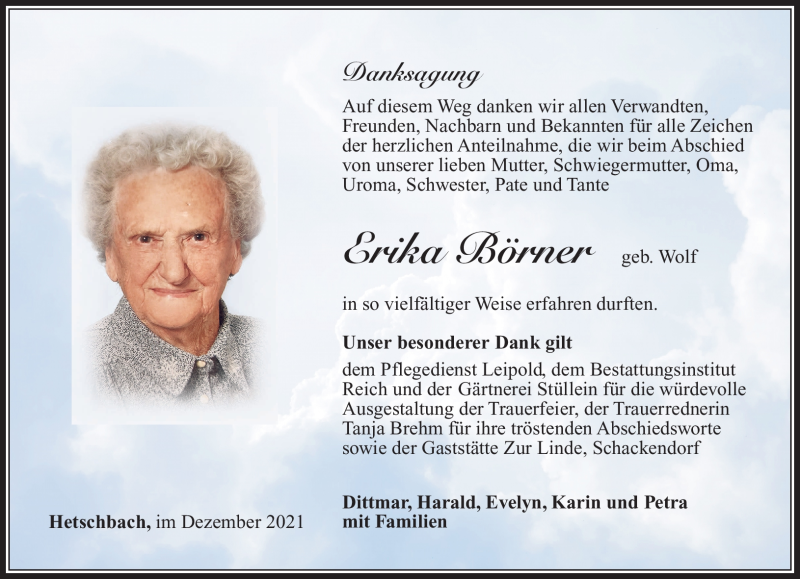 Danksagung

Auf diesem Weg danken wir allen Verwandten, Freunden, Nachbarn und Bekannten für alle Zeichen der herzlichen Anteilnahme, die wir beim Abschied von unserer lieben Mutter, Schwiegermutter, Oma, Uroma, Schwester, Pate und Tante

Erika Börner geb. Wolf

in so vielfältiger Weise erfahren durften.

Unser besonderer Dank gilt

dem Pflegedienst Leipold, dem Bestattungsinstitut Reich und der Gärtnerei Stüllein für die würdevolle Ausgestaltung der Trauerfeier, der Trauerrednerin Tanja Brehm für ihre tröstenden Abschiedsworte sowie der Gaststätte Zur Linde, Schackendorf

Hetschbach, im Dezember 2021

Dittmar, Harald, Evelyn, Karin und Petra mit Familien